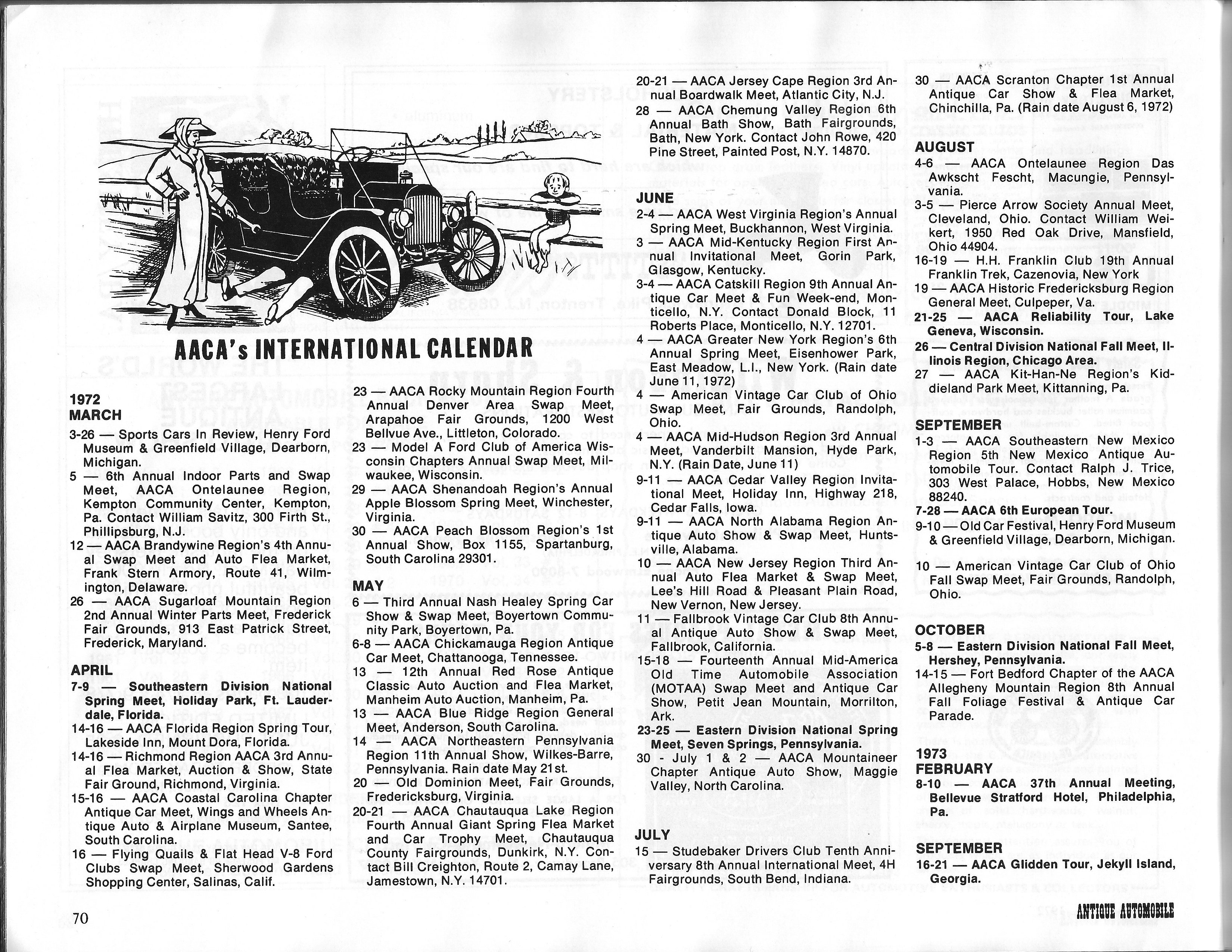 AACA's INTERNATIONAL CALENDAR

1972
MARCH
3-26 — Sports Cars In Review, Henry Ford Museum & Greenfield Village, Dearborn, Michigan.
5 — 6th Annual Indoor Parts and Swap Meet, AACA Ontelaunee Region, Kempton Community Center, Kempton, Pa. Contact William Savitz, 300 Firth St., Phillipsburg, N.J.
12 — AACA Brandywine Region's 4th Annual Swap Meet and Auto Flea Market, Frank Stern Armory, Route 41, Wilmington, Delaware.
26 — AACA Sugarloaf Mountain Region 2nd Annual Winter Parts Meet, Frederick Fair Grounds, 913 East Patrick Street, Frederick, Maryland.

APRIL
7-9 — Southeastern Division National Spring Meet, Holiday Park, Ft. Lauderdale, Florida.
14-16 — AACA Florida Region Spring Tour, Lakeside Inn, Mount Dora, Florida.
14-16 — Richmond Region AACA 3rd Annual Flea Market, Auction & Show, State Fair Ground, Richmond, Virginia.
15-16 — AACA Coastal Carolina Chapter Antique Car Meet, Wings and Wheels Antique Auto & Airplane Museum, Santee, South Carolina.
16 — Flying Quails & Flat Head V-8 Ford Clubs Swap Meet, Sherwood Gardens Shopping Center, Salinas, Calif.
23 — AACA Rocky Mountain Region Fourth Annual Denver Area Swap Meet, Arapahoe Fair Grounds, 1200 West Bellvue Ave., Littleton, Colorado.
23 — Model A Ford Club of America Wisconsin Chapters Annual Swap Meet, Milwaukee, Wisconsin.
29 — AACA Shenandoah Region's Annual Apple Blossom Spring Meet, Winchester, Virginia.
30 — AACA Peach Blossom Region's 1st Annual Show, Box 1155, Spartanburg, South Carolina 29301.

MAY
6 — Third Annual Nash Healey Spring Car Show & Swap Meet, Boyertown Community Park, Boyertown, Pa.
6-8 — AACA Chickamauga Region Antique Car Meet, Chattanooga, Tennessee.
13 — 12th Annual Red Rose Antique Classic Auto Auction and Flea Market, Manheim Auto Auction, Manheim, Pa.
13 — AACA Blue Ridge Region General Meet, Anderson, South Carolina.
14 — AACA Northeastern Pennsylvania Region 11th Annual Show, Wilkes-Barre, Pennsylvania. Rain date May 21st.
20 — Old Dominion Meet, Fair Grounds, Fredericksburg, Virginia.
20-21 — AACA Chautauqua Lake Region Fourth Annual Giant Spring Flea Market and Car Trophy Meet, Chautauqua County Fairgrounds, Dunkirk, N.Y. Contact Bill Creighton, Route 2, Camay Lane, Jamestown, N.Y. 14701.
20-21 — AACA Jersey Cape Region 3rd Annual Boardwalk Meet, Atlantic City, N.J.
28 — AACA Chemung Valley Region 6th Annual Bath Show, Bath Fairgrounds, Bath, New York. Contact John Rowe, 420 Pine Street, Painted Post, N.Y. 14870.

JUNE
2-4 — AACA West Virginia Region's Annual Spring Meet, Buckhannon, West Virginia.
3 — AACA Mid-Kentucky Region First Annual Invitational Meet, Gorin Park, Glasgow, Kentucky.
3-4 — AACA Catskill Region 9th Annual Antique Car Meet & Fun Week-end, Monticello, N.Y. Contact Donald Block, 11 Roberts Place, Monticello, N.Y. 12701.
4 — AACA Greater New York Region's 6th Annual Spring Meet, Eisenhower Park, East Meadow, L.I., New York. (Rain date June 11, 1972)
4 — American Vintage Car Club of Ohio Swap Meet, Fair Grounds, Randolph, Ohio.
4 — AACA Mid-Hudson Region 3rd Annual Meet, Vanderbilt Mansion, Hyde Park, N.Y. (Rain Date, June 11)
9-11 — AACA Cedar Valley Region Invitational Meet, Holiday Inn, Highway 218, Cedar Falls, Iowa.
9-11 — AACA North Alabama Region Antique Auto Show & Swap Meet, Huntsville, Alabama.
10 — AACA New Jersey Region Third Annual Auto Flea Market & Swap Meet, Lee's Hill Road & Pleasant Plain Road, New Vernon, New Jersey.
11 — Fallbrook Vintage Car Club 8th Annual Antique Auto Show & Swap Meet, Fallbrook, California.
15-18 — Fourteenth Annual Mid-America Old Time Automobile Association (MOTAA) Swap Meet and Antique Car Show, Petit Jean Mountain, Morrilton, Ark.
23-25 — Eastern Division National Spring Meet, Seven Springs, Pennsylvania.
30 - July 1 & 2 — AACA Mountaineer Chapter Antique Auto Show, Maggie Valley, North Carolina.

JULY
15 — Studebaker Drivers Club Tenth Anniversary 8th Annual International Meet, 4H Fairgrounds, South Bend, Indiana.
30 — AACA Scranton Chapter 1st Annual Antique Car Show & Flea Market, Chinchilla, Pa. (Rain date August 6, 1972)

AUGUST
4-6 — AACA Ontelaunee Region Das Awkscht Fescht, Macungie, Pennsylvania.
3-5 — Pierce Arrow Society Annual Meet, Cleveland, Ohio. Contact William Weikert, 1950 Red Oak Drive, Mansfield, Ohio 44904.
16-19 — H.H. Franklin Club 19th Annual Franklin Trek, Cazenovia, New York
19 — AACA Historic Fredericksburg Region General Meet, Culpeper, Va.
21-25 — AACA Reliability Tour, Lake Geneva, Wisconsin.
26 — Central Division National Fall Meet, Illinois Region, Chicago Area.
27 — AACA Kit-Han-Ne Region's Kiddieland Park Meet, Kittanning, Pa.

SEPTEMBER
1-3 — AACA Southeastern New Mexico Region 5th New Mexico Antique Automobile Tour. Contact Ralph J. Trice, 303 West Palace, Hobbs, New Mexico 88240.
7-28 — AACA 6th European Tour.
9-10 — Old Car Festival, Henry Ford Museum & Greenfield Village, Dearborn, Michigan.
10 — American Vintage Car Club of Ohio Fall Swap Meet, Fair Grounds, Randolph, Ohio.

OCTOBER
5-8 — Eastern Division National Fall Meet, Hershey, Pennsylvania.
14-15 — Fort Bedford Chapter of the AACA Allegheny Mountain Region 8th Annual Fall Foliage Festival & Antique Car Parade.

1973
FEBRUARY
8-10 — AACA 37th Annual Meeting, Bellevue Stratford Hotel, Philadelphia, Pa.

SEPTEMBER
16-21 — AACA Glidden Tour, Jekyll Island, Georgia.

70

ANTIQUE AUTOMOBILE